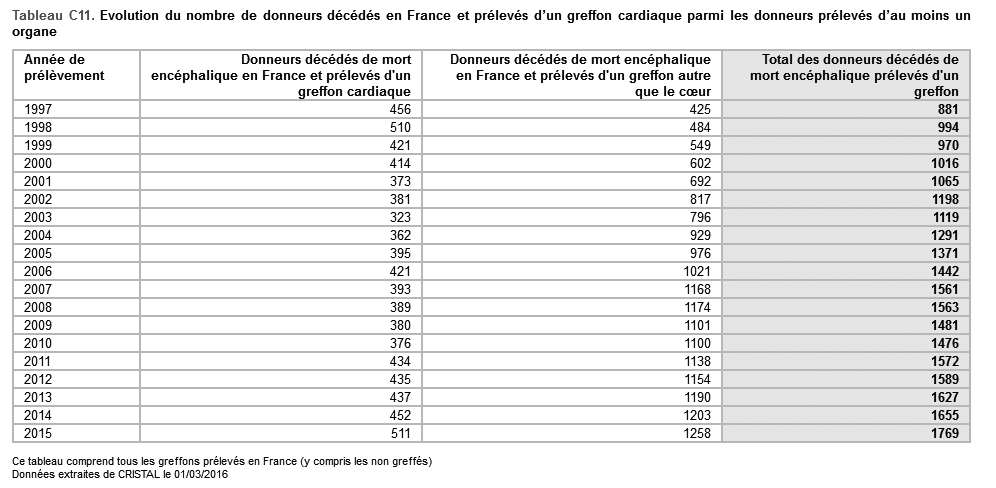 Tableau C11. Evolution du nombre de donneurs décédés en France et prélevés d'un greffon cardiaque parmi les donneurs prélevés d'au moins un organe

| Année de prélèvement | Donneurs décédés de mort encéphalique en France et prélevés d'un greffon cardiaque | Donneurs décédés de mort encéphalique en France et prélevés d'un greffon autre que le cœur | Total des donneurs décédés de mort encéphalique prélevés d'un greffon |
|---|---|---|---|
| 1997 | 456 | 425 | 881 |
| 1998 | 510 | 484 | 994 |
| 1999 | 421 | 549 | 970 |
| 2000 | 414 | 602 | 1016 |
| 2001 | 373 | 692 | 1065 |
| 2002 | 381 | 817 | 1198 |
| 2003 | 323 | 796 | 1119 |
| 2004 | 362 | 929 | 1291 |
| 2005 | 395 | 976 | 1371 |
| 2006 | 421 | 1021 | 1442 |
| 2007 | 393 | 1168 | 1561 |
| 2008 | 389 | 1174 | 1563 |
| 2009 | 380 | 1101 | 1481 |
| 2010 | 376 | 1100 | 1476 |
| 2011 | 434 | 1138 | 1572 |
| 2012 | 435 | 1154 | 1589 |
| 2013 | 437 | 1190 | 1627 |
| 2014 | 452 | 1203 | 1655 |
| 2015 | 511 | 1258 | 1769 |

Ce tableau comprend tous les greffons prélevés en France (y compris les non greffés)
Données extraites de CRISTAL le 01/03/2016